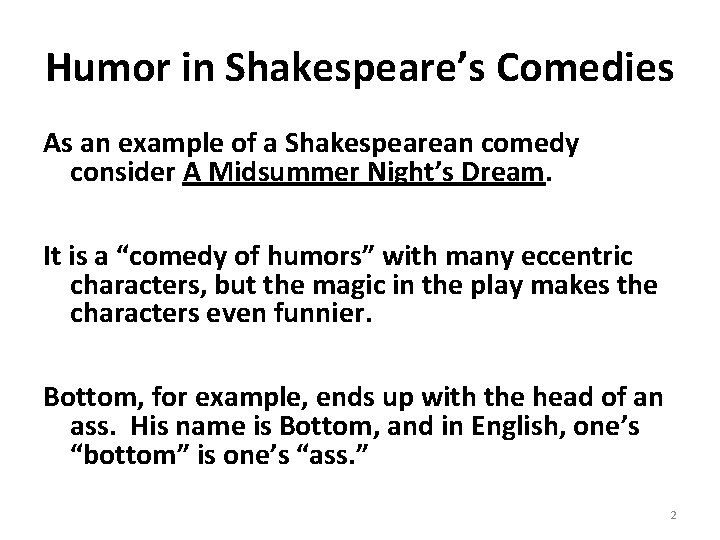 Humor in Shakespeare's Comedies

As an example of a Shakespearean comedy consider A Midsummer Night's Dream.

It is a "comedy of humors" with many eccentric characters, but the magic in the play makes the characters even funnier.

Bottom, for example, ends up with the head of an ass. His name is Bottom, and in English, one's "bottom" is one's "ass."

2